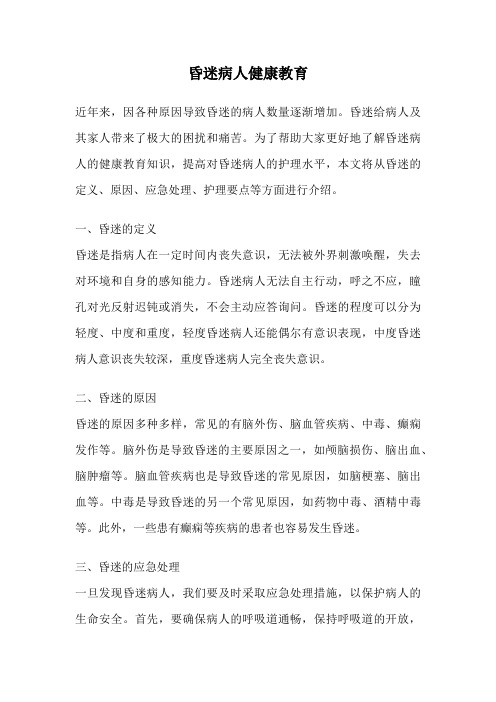 昏迷病人健康教育

近年来，因各种原因导致昏迷的病人数量逐渐增加。昏迷给病人及其家人带来了极大的困扰和痛苦。为了帮助大家更好地了解昏迷病人的健康教育知识，提高对昏迷病人的护理水平，本文将从昏迷的定义、原因、应急处理、护理要点等方面进行介绍。

一、昏迷的定义
昏迷是指病人在一定时间内丧失意识，无法被外界刺激唤醒，失去对环境和自身的感知能力。昏迷病人无法自主行动，呼之不应，瞳孔对光反射迟钝或消失，不会主动应答询问。昏迷的程度可以分为轻度、中度和重度，轻度昏迷病人还能偶尔有意识表现，中度昏迷病人意识丧失较深，重度昏迷病人完全丧失意识。

二、昏迷的原因
昏迷的原因多种多样，常见的有脑外伤、脑血管疾病、中毒、癫痫发作等。脑外伤是导致昏迷的主要原因之一，如颅脑损伤、脑出血、脑肿瘤等。脑血管疾病也是导致昏迷的常见原因，如脑梗塞、脑出血等。中毒是导致昏迷的另一个常见原因，如药物中毒、酒精中毒等。此外，一些患有癫痫等疾病的患者也容易发生昏迷。

三、昏迷的应急处理
一旦发现昏迷病人，我们要及时采取应急处理措施，以保护病人的生命安全。首先，要确保病人的呼吸道通畅，保持呼吸道的开放，